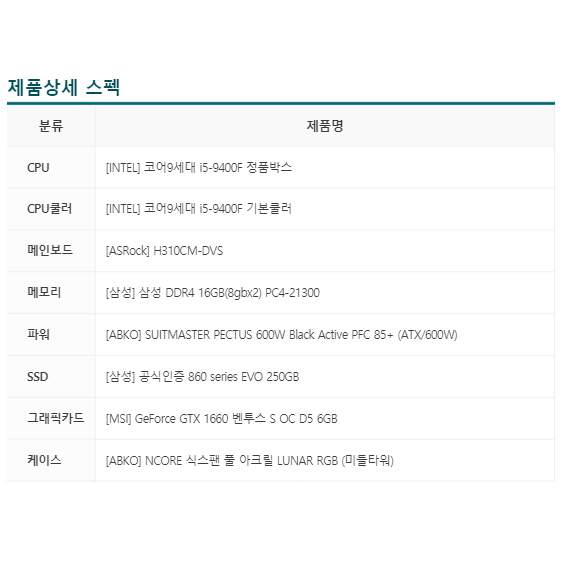 제품상세 스펙

| 분류 | 제품명 |
|---|---|
| CPU | [INTEL] 코어9세대 i5-9400F 정품박스 |
| CPU쿨러 | [INTEL] 코어9세대 i5-9400F 기본쿨러 |
| 메인보드 | [ASRock] H310CM-DVS |
| 메모리 | [삼성] 삼성 DDR4 16GB(8gbx2) PC4-21300 |
| 파워 | [ABKO] SUITMASTER PECTUS 600W Black Active PFC 85+ (ATX/600W) |
| SSD | [삼성] 공식인증 860 series EVO 250GB |
| 그래픽카드 | [MSI] GeForce GTX 1660 벤투스 S OC D5 6GB |
| 케이스 | [ABKO] NCORE 식스팬 풀 아크릴 LUNAR RGB (미들타워) |